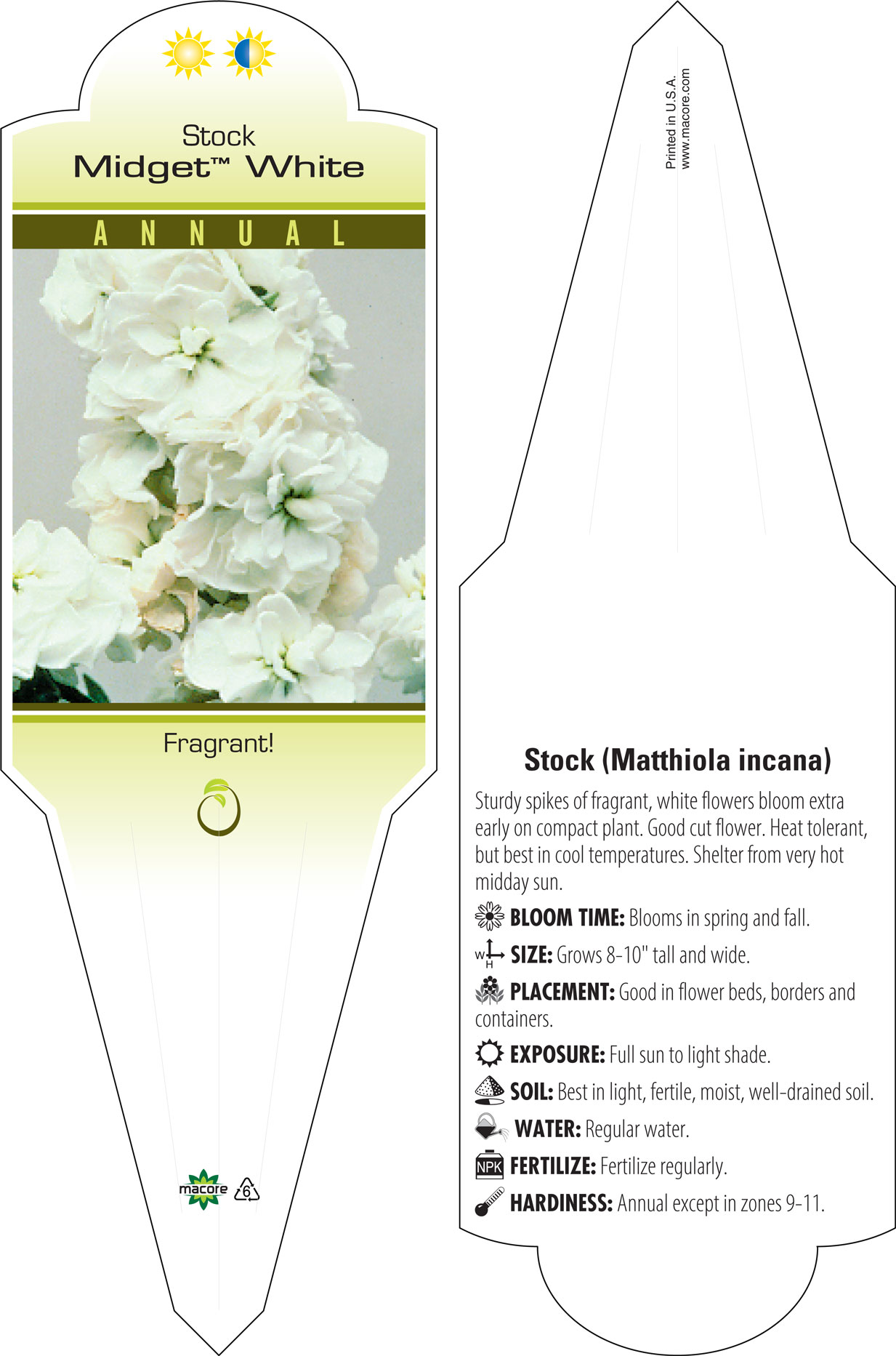 Stock
Midget™ White

ANNUAL

Fragrant!

macore 6

Printed in U.S.A.
www.macore.com

Stock (Matthiola incana)

Sturdy spikes of fragrant, white flowers bloom extra early on compact plant. Good cut flower. Heat tolerant, but best in cool temperatures. Shelter from very hot midday sun.

BLOOM TIME: Blooms in spring and fall.

W H SIZE: Grows 8-10" tall and wide.

PLACEMENT: Good in flower beds, borders and containers.

EXPOSURE: Full sun to light shade.

SOIL: Best in light, fertile, moist, well-drained soil.

WATER: Regular water.

NPK FERTILIZE: Fertilize regularly.

HARDINESS: Annual except in zones 9-11.